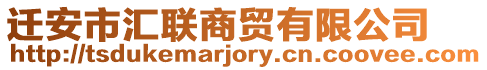 迁安市汇联商贸有限公司
http://tsdukemarjory.cn.coovee.com